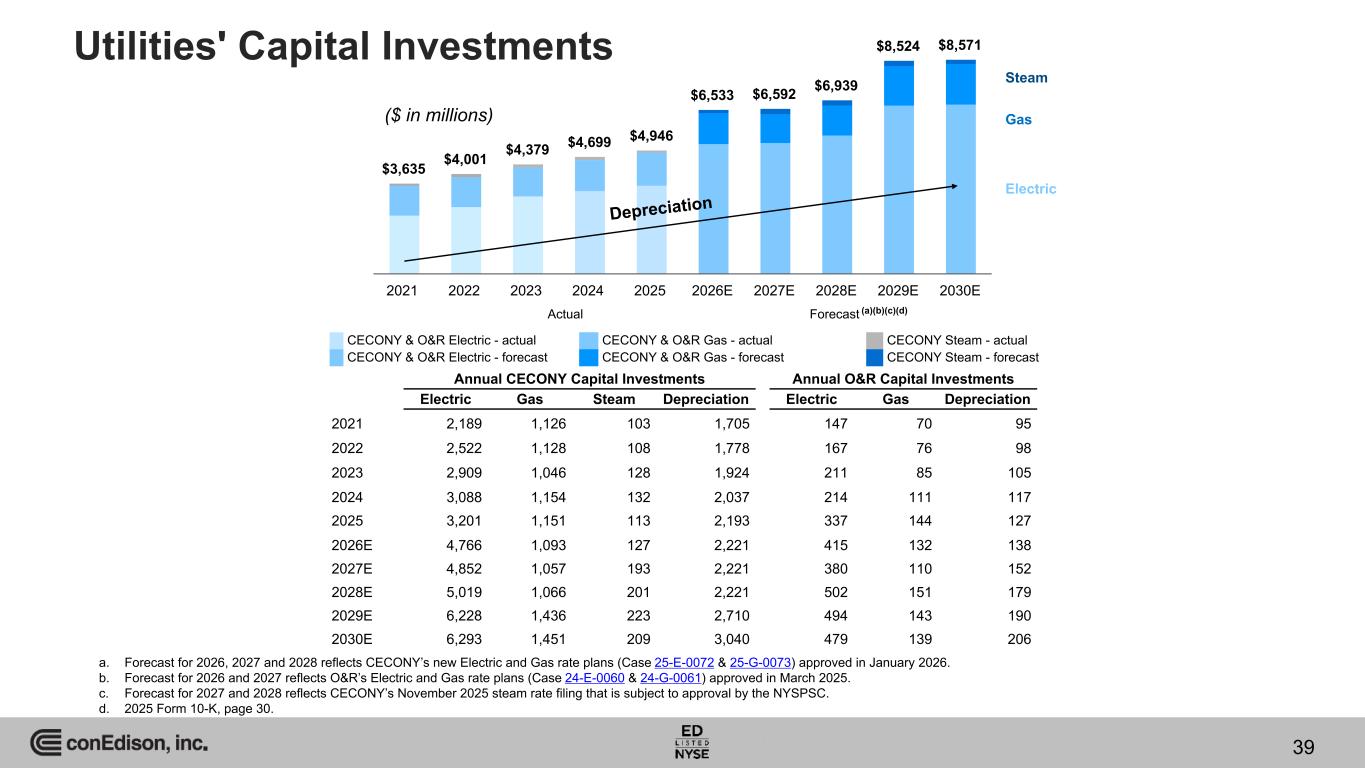 Utilities' Capital Investments

($ in millions)

$3,635 $4,001 $4,379 $4,699 $4,946 $6,533 $6,592 $6,939 $8,524 $8,571

Steam

Gas

Electric

Depreciation

2021 2022 2023 2024 2025 2026E 2027E 2028E 2029E 2030E

Actual

Forecast $^{(a)(b)(c)(d)}$

CECONY & O&R Electric - actual
CECONY & O&R Electric - forecast
CECONY & O&R Gas - actual
CECONY & O&R Gas - forecast
CECONY Steam - actual
CECONY Steam - forecast

| | Annual CECONY Capital Investments | | | | Annual O&R Capital Investments | | |
|---|---|---|---|---|---|---|---|
| | Electric | Gas | Steam | Depreciation | Electric | Gas | Depreciation |
| 2021 | 2,189 | 1,126 | 103 | 1,705 | 147 | 70 | 95 |
| 2022 | 2,522 | 1,128 | 108 | 1,778 | 167 | 76 | 98 |
| 2023 | 2,909 | 1,046 | 128 | 1,924 | 211 | 85 | 105 |
| 2024 | 3,088 | 1,154 | 132 | 2,037 | 214 | 111 | 117 |
| 2025 | 3,201 | 1,151 | 113 | 2,193 | 337 | 144 | 127 |
| 2026E | 4,766 | 1,093 | 127 | 2,221 | 415 | 132 | 138 |
| 2027E | 4,852 | 1,057 | 193 | 2,221 | 380 | 110 | 152 |
| 2028E | 5,019 | 1,066 | 201 | 2,221 | 502 | 151 | 179 |
| 2029E | 6,228 | 1,436 | 223 | 2,710 | 494 | 143 | 190 |
| 2030E | 6,293 | 1,451 | 209 | 3,040 | 479 | 139 | 206 |

a. Forecast for 2026, 2027 and 2028 reflects CECONY's new Electric and Gas rate plans (Case 25-E-0072 & 25-G-0073) approved in January 2026.
b. Forecast for 2026 and 2027 reflects O&R's Electric and Gas rate plans (Case 24-E-0060 & 24-G-0061) approved in March 2025.
c. Forecast for 2027 and 2028 reflects CECONY's November 2025 steam rate filing that is subject to approval by the NYSPSC.
d. 2025 Form 10-K, page 30.

conEdison, inc.

ED
LISTED
NYSE

39